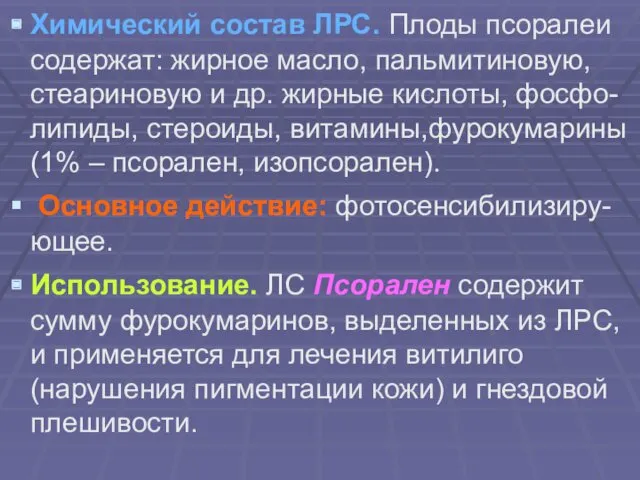 Химический состав ЛРС. Плоды псоралеи содержат: жирное масло, пальмитиновую, стеариновую и др. жирные кислоты, фосфолипиды, стероиды, витамины,фурокумарины (1% – псорален, изопсорален).

Основное действие: фотосенсибилизирующее.

Использование. ЛС Псорален содержит сумму фурокумаринов, выделенных из ЛРС, и применяется для лечения витилиго (нарушения пигментации кожи) и гнездовой плешивости.